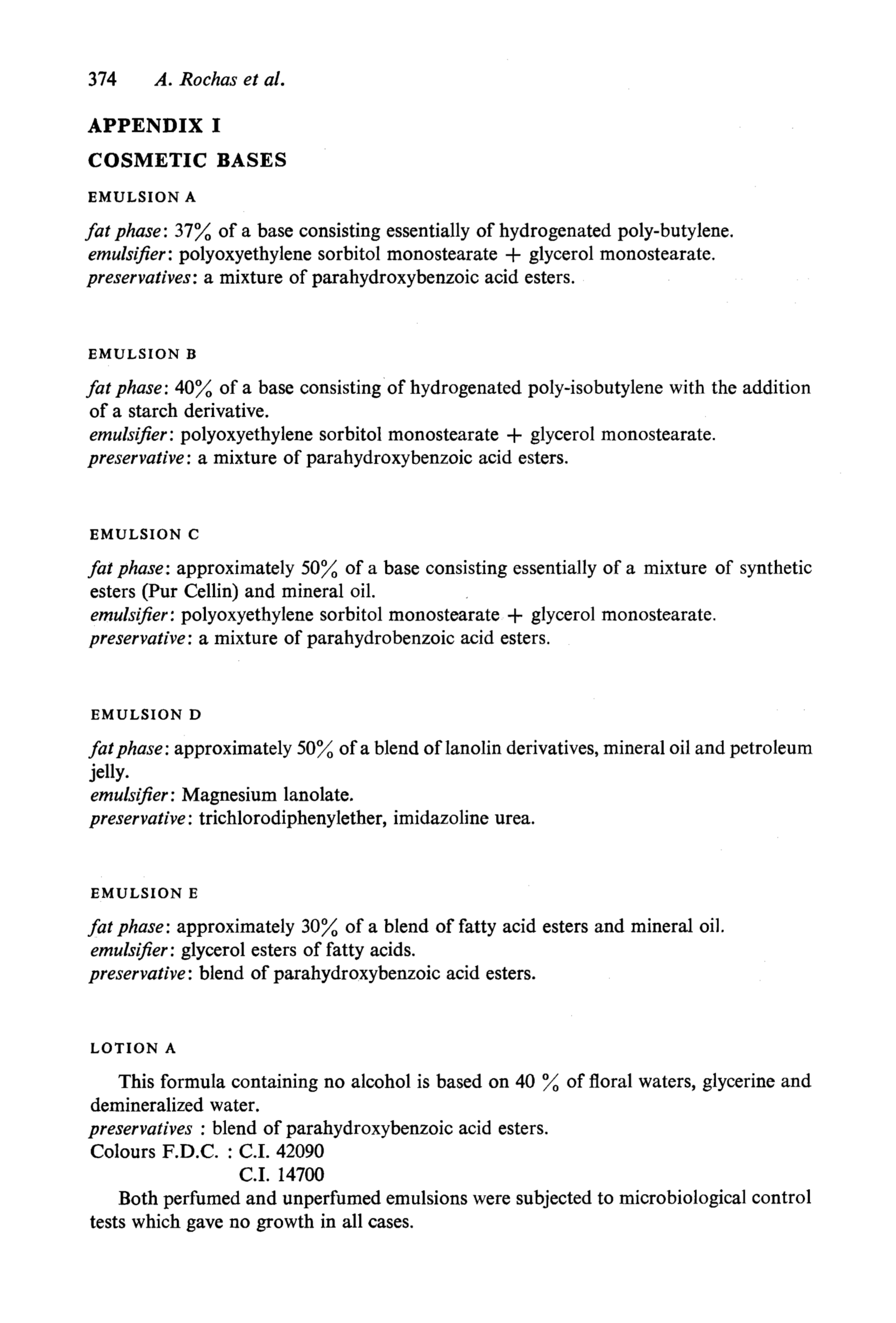 374 A. Rochas et al.

APPENDIX I

COSMETIC BASES

EMULSION A

fat phase: 37% of a base consisting essentially of hydrogenated poly-butylene.
emulsifier: polyoxyethylene sorbitol monostearate + glycerol monostearate.
preservatives: a mixture of parahydroxybenzoic acid esters.

EMULSION B

fat phase: 40% of a base consisting of hydrogenated poly-isobutylene with the addition of a starch derivative.
emulsifier: polyoxyethylene sorbitol monostearate + glycerol monostearate.
preservative: a mixture of parahydroxybenzoic acid esters.

EMULSION C

fat phase: approximately 50% of a base consisting essentially of a mixture of synthetic esters (Pur Cellin) and mineral oil.
emulsifier: polyoxyethylene sorbitol monostearate + glycerol monostearate.
preservative: a mixture of parahydrobenzoic acid esters.

EMULSION D

fat phase: approximately 50% of a blend of lanolin derivatives, mineral oil and petroleum jelly.
emulsifier: Magnesium lanolate.
preservative: trichlorodiphenylether, imidazoline urea.

EMULSION E

fat phase: approximately 30% of a blend of fatty acid esters and mineral oil.
emulsifier: glycerol esters of fatty acids.
preservative: blend of parahydroxybenzoic acid esters.

LOTION A

This formula containing no alcohol is based on 40 % of floral waters, glycerine and demineralized water.
preservatives : blend of parahydroxybenzoic acid esters.
Colours F.D.C. : C.I. 42090
C.I. 14700
Both perfumed and unperfumed emulsions were subjected to microbiological control tests which gave no growth in all cases.